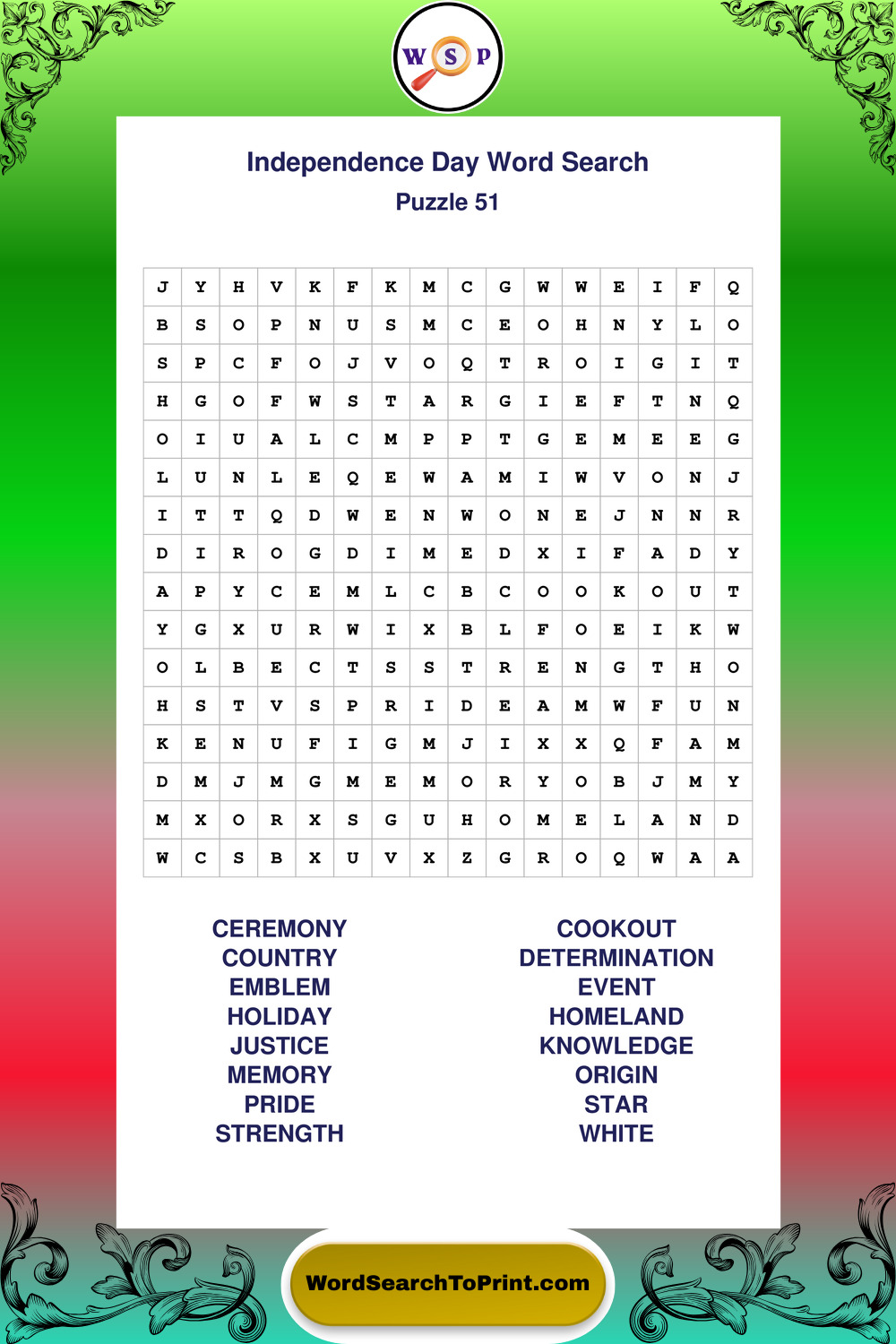 W S P

Independence Day Word Search
Puzzle 51

| J | Y | H | V | K | F | K | M | C | G | W | W | E | I | F | Q |
|---|---|---|---|---|---|---|---|---|---|---|---|---|---|---|---|
| B | S | O | P | N | U | S | M | C | E | O | H | N | Y | L | O |
| S | P | C | F | O | J | V | O | Q | T | R | O | I | G | I | T |
| H | G | O | F | W | S | T | A | R | G | I | E | F | T | N | Q |
| O | I | U | A | L | C | M | P | P | T | G | E | M | E | E | G |
| L | U | N | L | E | Q | E | W | A | M | I | W | V | O | N | J |
| I | T | T | Q | D | W | E | N | W | O | N | E | J | N | N | R |
| D | I | R | O | G | D | I | M | E | D | X | I | F | A | D | Y |
| A | P | Y | C | E | M | L | C | B | C | O | O | K | O | U | T |
| Y | G | X | U | R | W | I | X | B | L | F | O | E | I | K | W |
| O | L | B | E | C | T | S | S | T | R | E | N | G | T | H | O |
| H | S | T | V | S | P | R | I | D | E | A | M | W | F | U | N |
| K | E | N | U | F | I | G | M | J | I | X | X | Q | F | A | M |
| D | M | J | M | G | M | E | M | O | R | Y | O | B | J | M | Y |
| M | X | O | R | X | S | G | U | H | O | M | E | L | A | N | D |
| W | C | S | B | X | U | V | X | Z | G | R | O | Q | W | A | A |

CEREMONY
COUNTRY
EMBLEM
HOLIDAY
JUSTICE
MEMORY
PRIDE
STRENGTH

COOKOUT
DETERMINATION
EVENT
HOMELAND
KNOWLEDGE
ORIGIN
STAR
WHITE

WordSearchToPrint.com